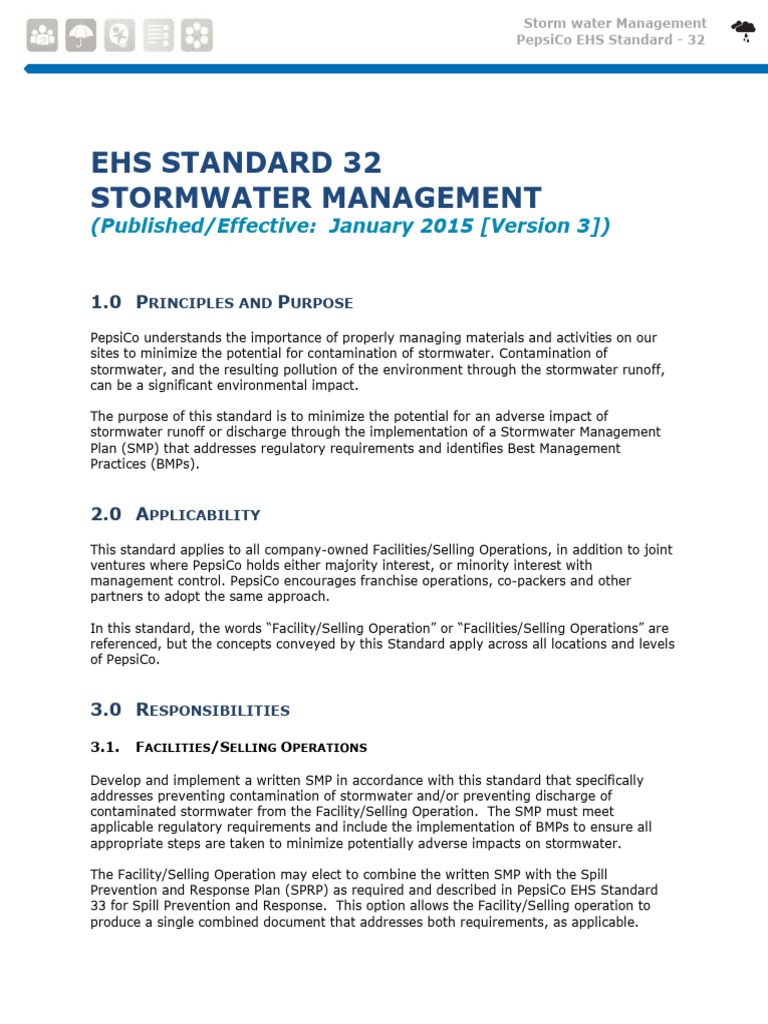 Storm water Management
PepsiCo EHS Standard - 32

EHS STANDARD 32
STORMWATER MANAGEMENT
(Published/Effective: January 2015 [Version 3])

1.0 PRINCIPLES AND PURPOSE

PepsiCo understands the importance of properly managing materials and activities on our sites to minimize the potential for contamination of stormwater. Contamination of stormwater, and the resulting pollution of the environment through the stormwater runoff, can be a significant environmental impact.

The purpose of this standard is to minimize the potential for an adverse impact of stormwater runoff or discharge through the implementation of a Stormwater Management Plan (SMP) that addresses regulatory requirements and identifies Best Management Practices (BMPs).

2.0 APPLICABILITY

This standard applies to all company-owned Facilities/Selling Operations, in addition to joint ventures where PepsiCo holds either majority interest, or minority interest with management control. PepsiCo encourages franchise operations, co-packers and other partners to adopt the same approach.

In this standard, the words "Facility/Selling Operation" or "Facilities/Selling Operations" are referenced, but the concepts conveyed by this Standard apply across all locations and levels of PepsiCo.

3.0 RESPONSIBILITIES

3.1. FACILITIES/SELLING OPERATIONS

Develop and implement a written SMP in accordance with this standard that specifically addresses preventing contamination of stormwater and/or preventing discharge of contaminated stormwater from the Facility/Selling Operation. The SMP must meet applicable regulatory requirements and include the implementation of BMPs to ensure all appropriate steps are taken to minimize potentially adverse impacts on stormwater.

The Facility/Selling Operation may elect to combine the written SMP with the Spill Prevention and Response Plan (SPRP) as required and described in PepsiCo EHS Standard 33 for Spill Prevention and Response. This option allows the Facility/Selling operation to produce a single combined document that addresses both requirements, as applicable.